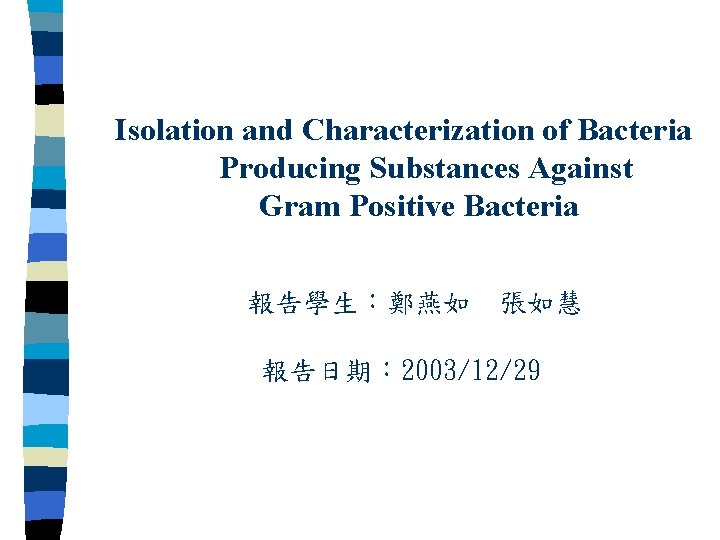 Isolation and Characterization of Bacteria Producing Substances Against Gram Positive Bacteria

報告學生：鄭燕如 張如慧

報告日期：2003/12/29